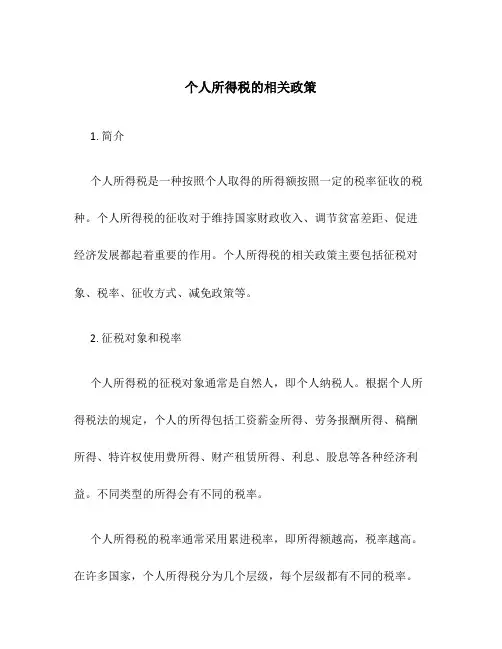 个人所得税的相关政策

1. 简介

个人所得税是一种按照个人取得的所得额按照一定的税率征收的税种。个人所得税的征收对于维持国家财政收入、调节贫富差距、促进经济发展都起着重要的作用。个人所得税的相关政策主要包括征税对象、税率、征收方式、减免政策等。

2. 征税对象和税率

个人所得税的征税对象通常是自然人，即个人纳税人。根据个人所得税法的规定，个人的所得包括工资薪金所得、劳务报酬所得、稿酬所得、特许权使用费所得、财产租赁所得、利息、股息等各种经济利益。不同类型的所得会有不同的税率。

个人所得税的税率通常采用累进税率，即所得额越高，税率越高。在许多国家，个人所得税分为几个层级，每个层级都有不同的税率。